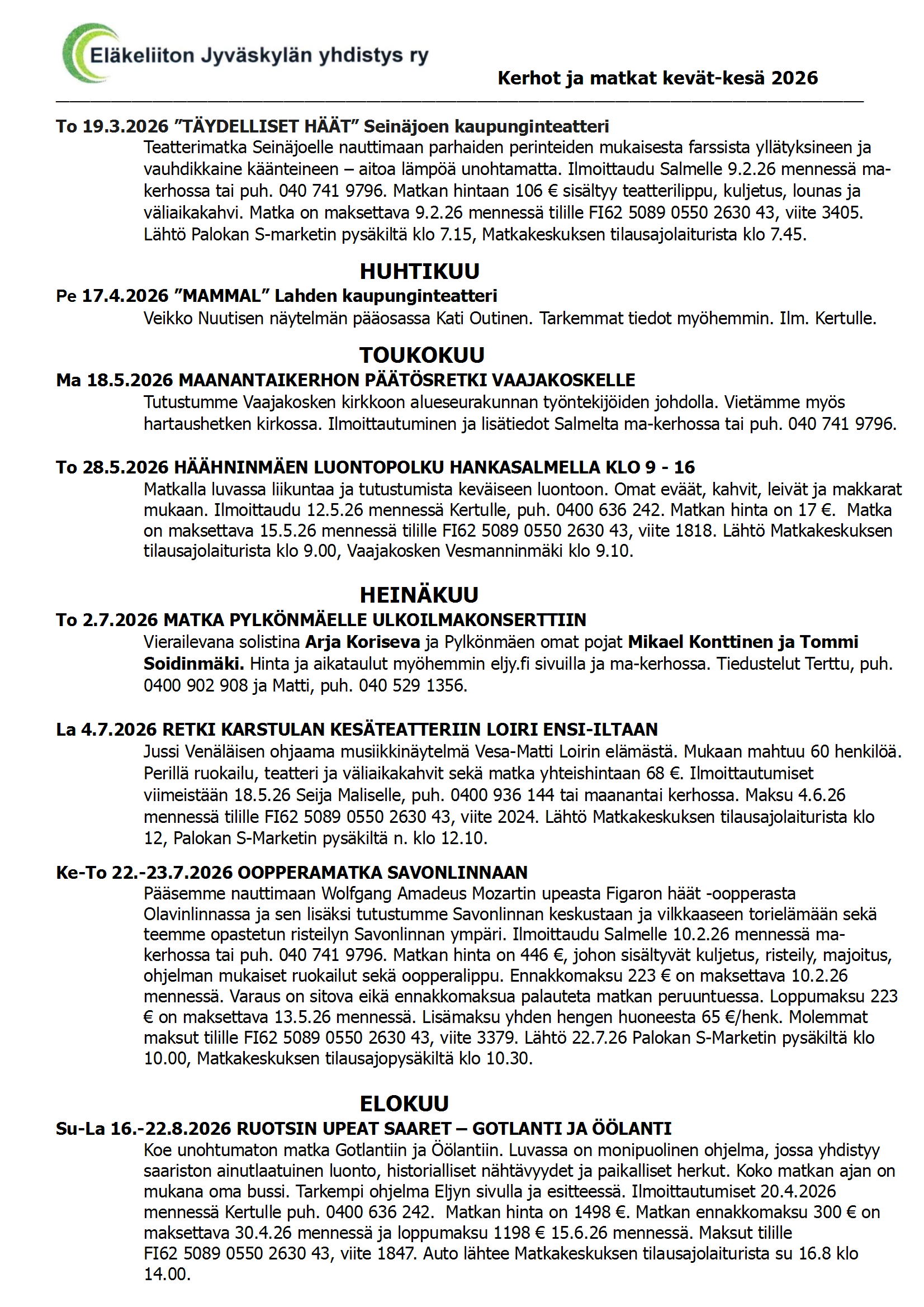 Eläkeliiton Jyväskylän yhdistys ry

Kerhot ja matkat kevät-kesä 2026

To 19.3.2026 ”TÄYDELLISET HÄÄT” Seinäjoen kaupunginteatteri

Teatterimatka Seinäjoelle nauttimaan parhaiden perinteiden mukaisesta farssista yllätyksineen ja vauhdikkaine käänteineen – aitoa lämpöä unohtamatta. Ilmoittaudu Salmelle 9.2.26 mennessä ma-kerhossa tai puh. 040 741 9796. Matkan hintaan 106 € sisältyy teatterilippu, kuljetus, lounas ja väliaikakahvi. Matka on maksettava 9.2.26 mennessä tilille FI62 5089 0550 2630 43, viite 3405. Lähtö Palokan S-marketin pysäkiltä klo 7.15, Matkakeskuksen tilausajolaiturista klo 7.45.

HUHTIKUU

Pe 17.4.2026 ”MAMMAL” Lahden kaupunginteatteri

Veikko Nuutisen näytelmän pääosassa Kati Outinen. Tarkemmat tiedot myöhemmin. Ilm. Kertulle.

TOUKOKUU

Ma 18.5.2026 MAANANTAIKERHON PÄÄTÖSRETKI VAAJAKOSKELLE

Tutustumme Vaajakosken kirkkoon alueseurakunnan työntekijöiden johdolla. Vietämme myös hartaushetken kirkossa. Ilmoittautuminen ja lisätiedot Salmelta ma-kerhossa tai puh. 040 741 9796.

To 28.5.2026 HÄÄHNINMÄEN LUONTOPOLKU HANKASALMELLA KLO 9 - 16

Matkalla luvassa liikuntaa ja tutustumista keväiseen luontoon. Omat eväät, kahvit, leivät ja makkarat mukaan. Ilmoittaudu 12.5.26 mennessä Kertulle, puh. 0400 636 242. Matkan hinta on 17 €. Matka on maksettava 15.5.26 mennessä tilille FI62 5089 0550 2630 43, viite 1818. Lähtö Matkakeskuksen tilausajolaiturista klo 9.00, Vaajakosken Vesmanninmäki klo 9.10.

HEINÄKUU

To 2.7.2026 MATKA PYLKÖNMÄELLE ULKOILMAKONSERTTIIN

Vierailevana solistina Arja Koriseva ja Pylkönmäen omat pojat Mikael Konttinen ja Tommi Soidinmäki. Hinta ja aikataulut myöhemmin eljy.fi sivuilla ja ma-kerhossa. Tiedustelut Terttu, puh. 0400 902 908 ja Matti, puh. 040 529 1356.

La 4.7.2026 RETKI KARSTULAN KESÄTEATTERIIN LOIRI ENSI-ILTAAN

Jussi Venäläisen ohjaama musiikkinäytelmä Vesa-Matti Loirin elämästä. Mukaan mahtuu 60 henkilöä. Perillä ruokailu, teatteri ja väliaikakahvit sekä matka yhteishintaan 68 €. Ilmoittautumiset viimeistään 18.5.26 Seija Maliselle, puh. 0400 936 144 tai maanantai kerhossa. Maksu 4.6.26 mennessä tilille FI62 5089 0550 2630 43, viite 2024. Lähtö Matkakeskuksen tilausajolaiturista klo 12, Palokan S-Marketin pysäkiltä n. klo 12.10.

Ke-To 22.-23.7.2026 OOPPERAMATKA SAVONLINNAAN

Pääsemme nauttimaan Wolfgang Amadeus Mozartin upeasta Figaron häät -oopperasta Olavinlinnassa ja sen lisäksi tutustumme Savonlinnan keskustaan ja vilkkaaseen torielämään sekä teemme opastetun risteilyn Savonlinnan ympäri. Ilmoittaudu Salmelle 10.2.26 mennessä ma-kerhossa tai puh. 040 741 9796. Matkan hinta on 446 €, johon sisältyvät kuljetus, risteily, majoitus, ohjelman mukaiset ruokailut sekä oopperalippu. Ennakkomaksu 223 € on maksettava 10.2.26 mennessä. Varaus on sitova eikä ennakkomaksua palauteta matkan peruuntuessa. Loppumaksu 223 € on maksettava 13.5.26 mennessä. Lisämaksu yhden hengen huoneesta 65 €/henk. Molemmat maksut tilille FI62 5089 0550 2630 43, viite 3379. Lähtö 22.7.26 Palokan S-Marketin pysäkiltä klo 10.00, Matkakeskuksen tilausajopysäkiltä klo 10.30.

ELOKUU

Su-La 16.-22.8.2026 RUOTSIN UPEAT SAARET – GOTLANTI JA ÖÖLANTI

Koe unohtumaton matka Gotlantiin ja Öölantiin. Luvassa on monipuolinen ohjelma, jossa yhdistyy saariston ainutlaatuinen luonto, historialliset nähtävyydet ja paikalliset herkut. Koko matkan ajan on mukana oma bussi. Tarkempi ohjelma Eljyn sivulla ja esitteessä. Ilmoittautumiset 20.4.2026 mennessä Kertulle puh. 0400 636 242. Matkan hinta on 1498 €. Matkan ennakkomaksu 300 € on maksettava 30.4.26 mennessä ja loppumaksu 1198 € 15.6.26 mennessä. Maksut tilille FI62 5089 0550 2630 43, viite 1847. Auto lähtee Matkakeskuksen tilausajolaiturista su 16.8 klo 14.00.